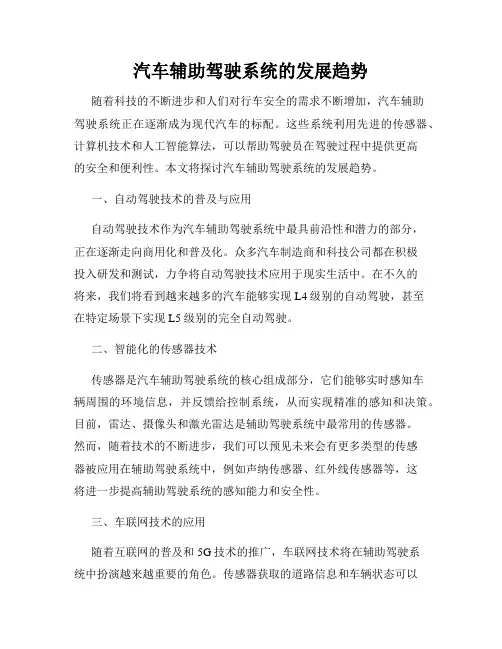 汽车辅助驾驶系统的发展趋势

随着科技的不断进步和人们对行车安全的需求不断增加，汽车辅助驾驶系统正在逐渐成为现代汽车的标配。这些系统利用先进的传感器、计算机技术和人工智能算法，可以帮助驾驶员在驾驶过程中提供更高的安全和便利性。本文将探讨汽车辅助驾驶系统的发展趋势。

一、自动驾驶技术的普及与应用

自动驾驶技术作为汽车辅助驾驶系统中最具前沿性和潜力的部分，正在逐渐走向商用化和普及化。众多汽车制造商和科技公司都在积极投入研发和测试，力争将自动驾驶技术应用于现实生活中。在不久的将来，我们将看到越来越多的汽车能够实现 L4 级别的自动驾驶，甚至在特定场景下实现 L5 级别的完全自动驾驶。

二、智能化的传感器技术

传感器是汽车辅助驾驶系统的核心组成部分，它们能够实时感知车辆周围的环境信息，并反馈给控制系统，从而实现精准的感知和决策。目前，雷达、摄像头和激光雷达是辅助驾驶系统中最常用的传感器。然而，随着技术的不断进步，我们可以预见未来会有更多类型的传感器被应用在辅助驾驶系统中，例如声纳传感器、红外线传感器等，这将进一步提高辅助驾驶系统的感知能力和安全性。

三、车联网技术的应用

随着互联网的普及和 5G 技术的推广，车联网技术将在辅助驾驶系统中扮演越来越重要的角色。传感器获取的道路信息和车辆状态可以